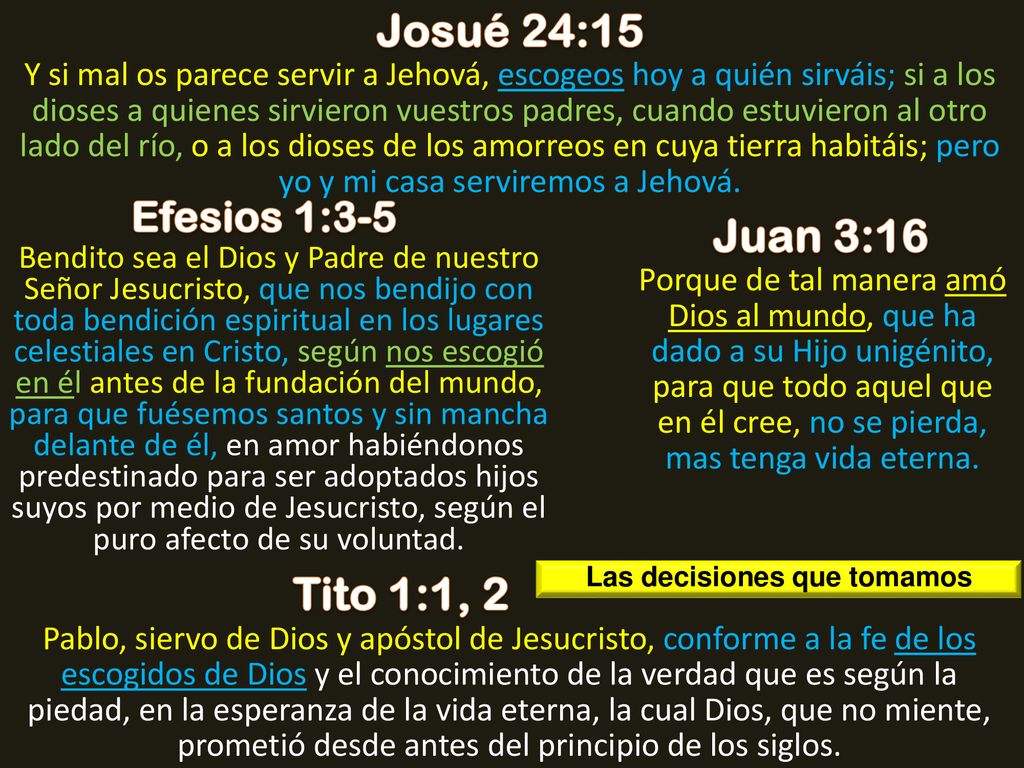 Josué 24:15

Y si mal os parece servir a Jehová, escogeos hoy a quién sirváis; si a los dioses a quienes sirvieron vuestros padres, cuando estuvieron al otro lado del río, o a los dioses de los amorreos en cuya tierra habitáis; pero yo y mi casa serviremos a Jehová.

Efesios 1:3-5

Bendito sea el Dios y Padre de nuestro Señor Jesucristo, que nos bendijo con toda bendición espiritual en los lugares celestiales en Cristo, según nos escogió en él antes de la fundación del mundo, para que fuésemos santos y sin mancha delante de él, en amor habiéndonos predestinado para ser adoptados hijos suyos por medio de Jesucristo, según el puro afecto de su voluntad.

Juan 3:16

Porque de tal manera amó Dios al mundo, que ha dado a su Hijo unigénito, para que todo aquel que en él cree, no se pierda, mas tenga vida eterna.

Las decisiones que tomamos

Tito 1:1, 2

Pablo, siervo de Dios y apóstol de Jesucristo, conforme a la fe de los escogidos de Dios y el conocimiento de la verdad que es según la piedad, en la esperanza de la vida eterna, la cual Dios, que no miente, prometió desde antes del principio de los siglos.